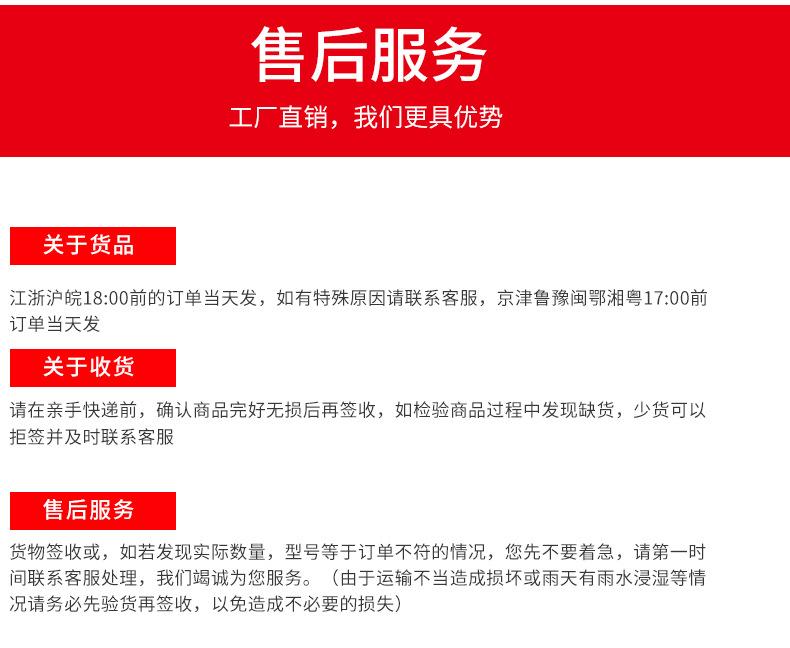 售后服务

工厂直销，我们更具优势

关于货品

江浙沪皖18:00前的订单当天发，如有特殊原因请联系客服，京津鲁豫闽鄂湘粤17:00前订单当天发

关于收货

请在亲手快递前，确认商品完好无损后再签收，如检验商品过程中发现缺货，少货可以拒签并及时联系客服

售后服务

货物签收或，如若发现实际数量，型号等于订单不符的情况，您先不要着急，请第一时间联系客服处理，我们竭诚为您服务。（由于运输不当造成损坏或雨天有雨水浸湿等情况请务必先验货再签收，以免造成不必要的损失）